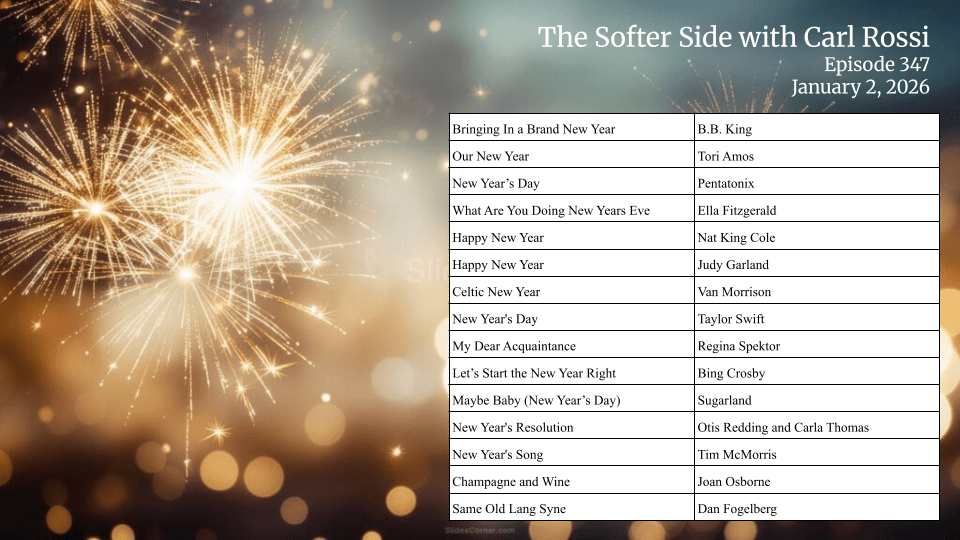 The Softer Side with Carl Rossi
Episode 347
January 2, 2026

| Bringing In a Brand New Year | B.B. King |
|---|---|
| Our New Year | Tori Amos |
| New Year's Day | Pentatonix |
| What Are You Doing New Years Eve | Ella Fitzgerald |
| Happy New Year | Nat King Cole |
| Happy New Year | Judy Garland |
| Celtic New Year | Van Morrison |
| New Year's Day | Taylor Swift |
| My Dear Acquaintance | Regina Spektor |
| Let's Start the New Year Right | Bing Crosby |
| Maybe Baby (New Year's Day) | Sugarland |
| New Year's Resolution | Otis Redding and Carla Thomas |
| New Year's Song | Tim McMorris |
| Champagne and Wine | Joan Osborne |
| Same Old Lang Syne | Dan Fogelberg |

SlidesCorner.com